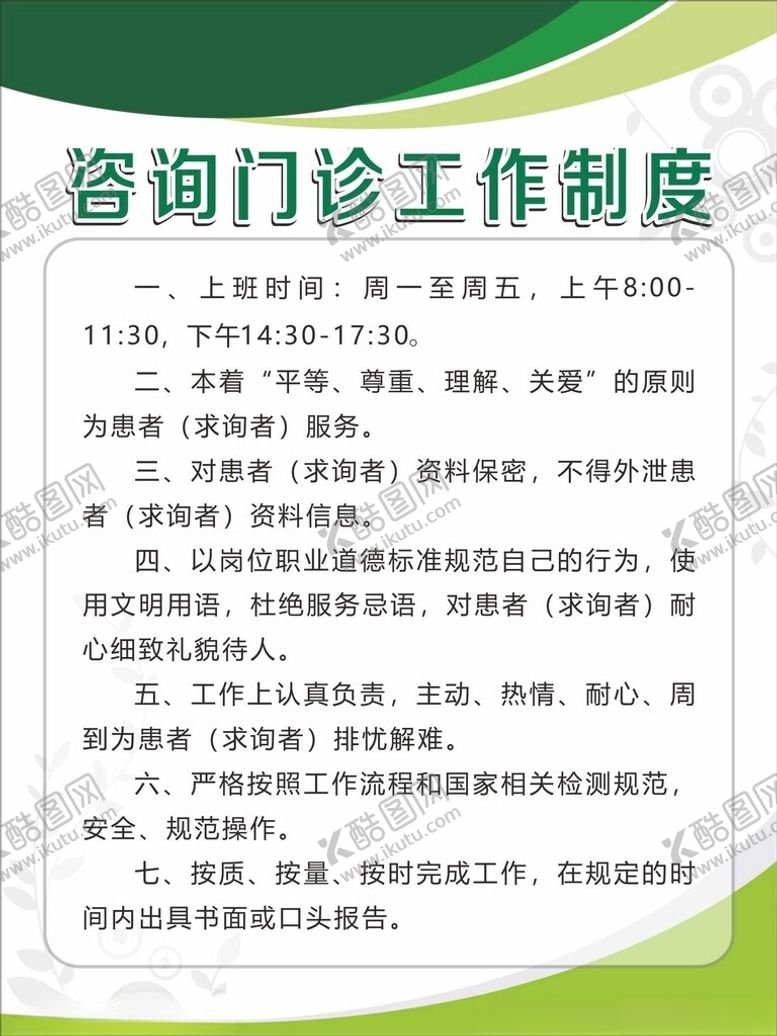 咨询门诊工作制度

一、上班时间：周一至周五，上午8:00-11:30，下午14:30-17:30。

二、本着“平等、尊重、理解、关爱”的原则为患者（求询者）服务。

三、对患者（求询者）资料保密，不得外泄患者（求询者）资料信息。

四、以岗位职业道德标准规范自己的行为，使用文明用语，杜绝服务忌语，对患者（求询者）耐心细致礼貌待人。

五、工作上认真负责，主动、热情、耐心、周到为患者（求询者）排忧解难。

六、严格按照工作流程和国家相关检测规范，安全、规范操作。

七、按质、按量、按时完成工作，在规定的时间内出具书面或口头报告。

酷图网
www.ikutu.com